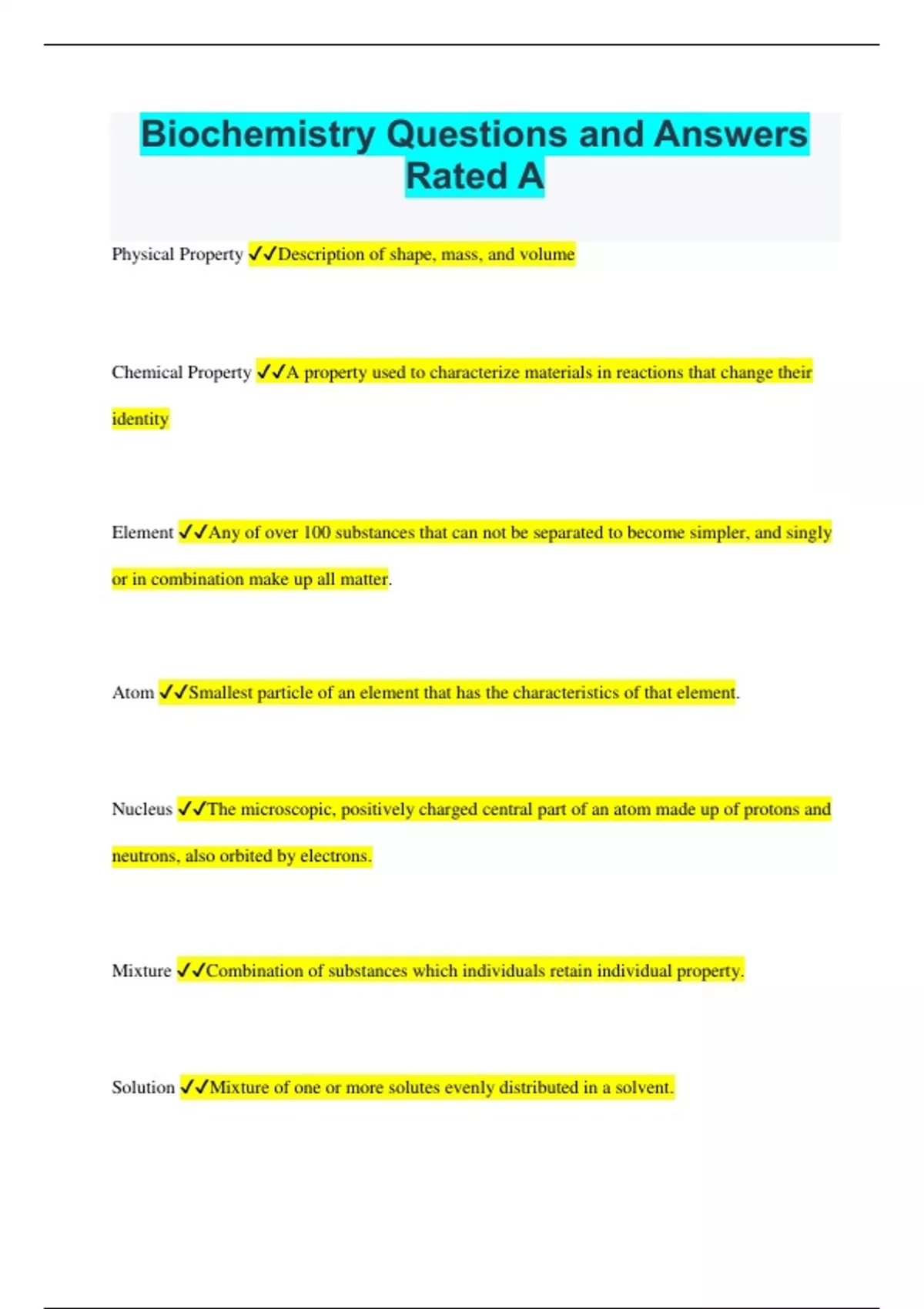 Biochemistry Questions and Answers Rated A

Physical Property ✓✓Description of shape, mass, and volume

Chemical Property ✓✓A property used to characterize materials in reactions that change their identity

Element ✓✓Any of over 100 substances that can not be separated to become simpler, and singly or in combination make up all matter.

Atom ✓✓Smallest particle of an element that has the characteristics of that element.

Nucleus ✓✓The microscopic, positively charged central part of an atom made up of protons and neutrons, also orbited by electrons.

Mixture ✓✓Combination of substances which individuals retain individual property.

Solution ✓✓Mixture of one or more solutes evenly distributed in a solvent.